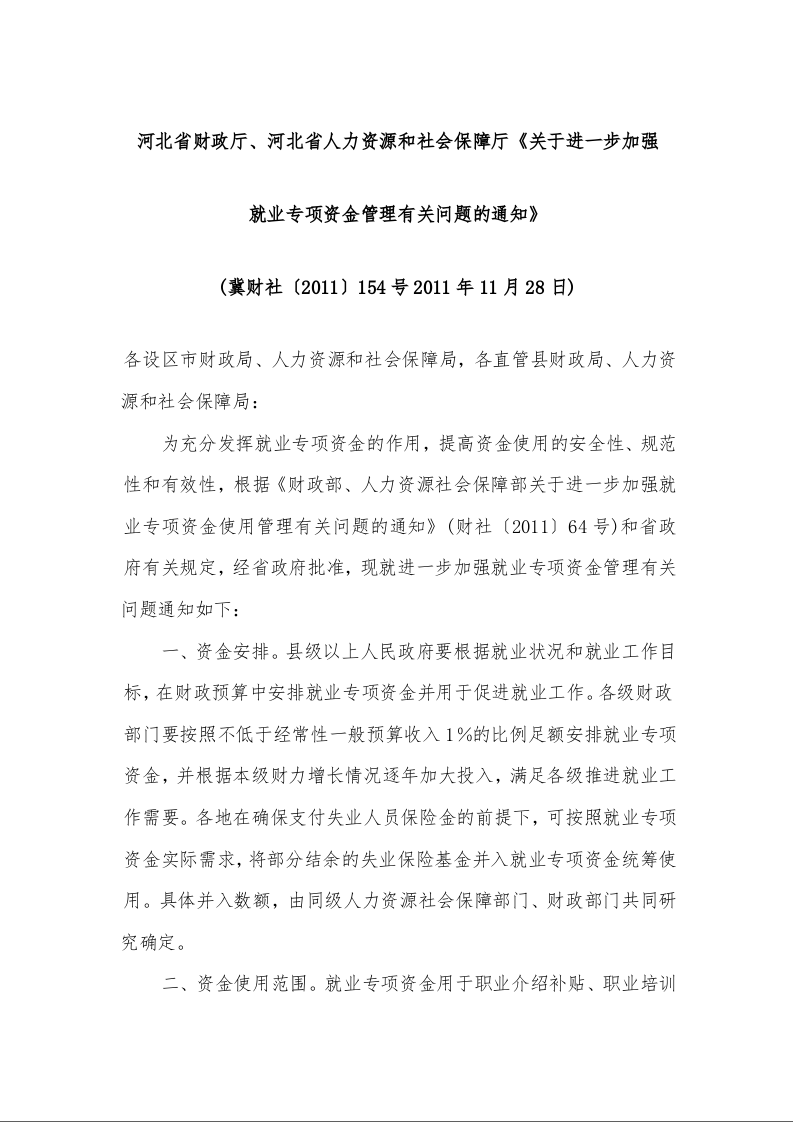 河北省财政厅、河北省人力资源和社会保障厅《关于进一步加强

就业专项资金管理有关问题的通知》

（冀财社〔2011〕154号2011年11月28日）

各设区市财政局、人力资源和社会保障局，各直管县财政局、人力资源和社会保障局：

为充分发挥就业专项资金的作用，提高资金使用的安全性、规范性和有效性，根据《财政部、人力资源社会保障部关于进一步加强就业专项资金使用管理有关问题的通知》（财社〔2011〕64号）和省政府有关规定，经省政府批准，现就进一步加强就业专项资金管理有关问题通知如下：

一、资金安排。县级以上人民政府要根据就业状况和就业工作目标，在财政预算中安排就业专项资金并用于促进就业工作。各级财政部门要按照不低于经常性一般预算收入1%的比例足额安排就业专项资金，并根据本级财力增长情况逐年加大投入，满足各级推进就业工作需要。各地在确保支付失业人员保险金的前提下，可按照就业专项资金实际需求，将部分结余的失业保险基金并入就业专项资金统筹使用。具体并入数额，由同级人力资源社会保障部门、财政部门共同研究确定。

二、资金使用范围。就业专项资金用于职业介绍补贴、职业培训